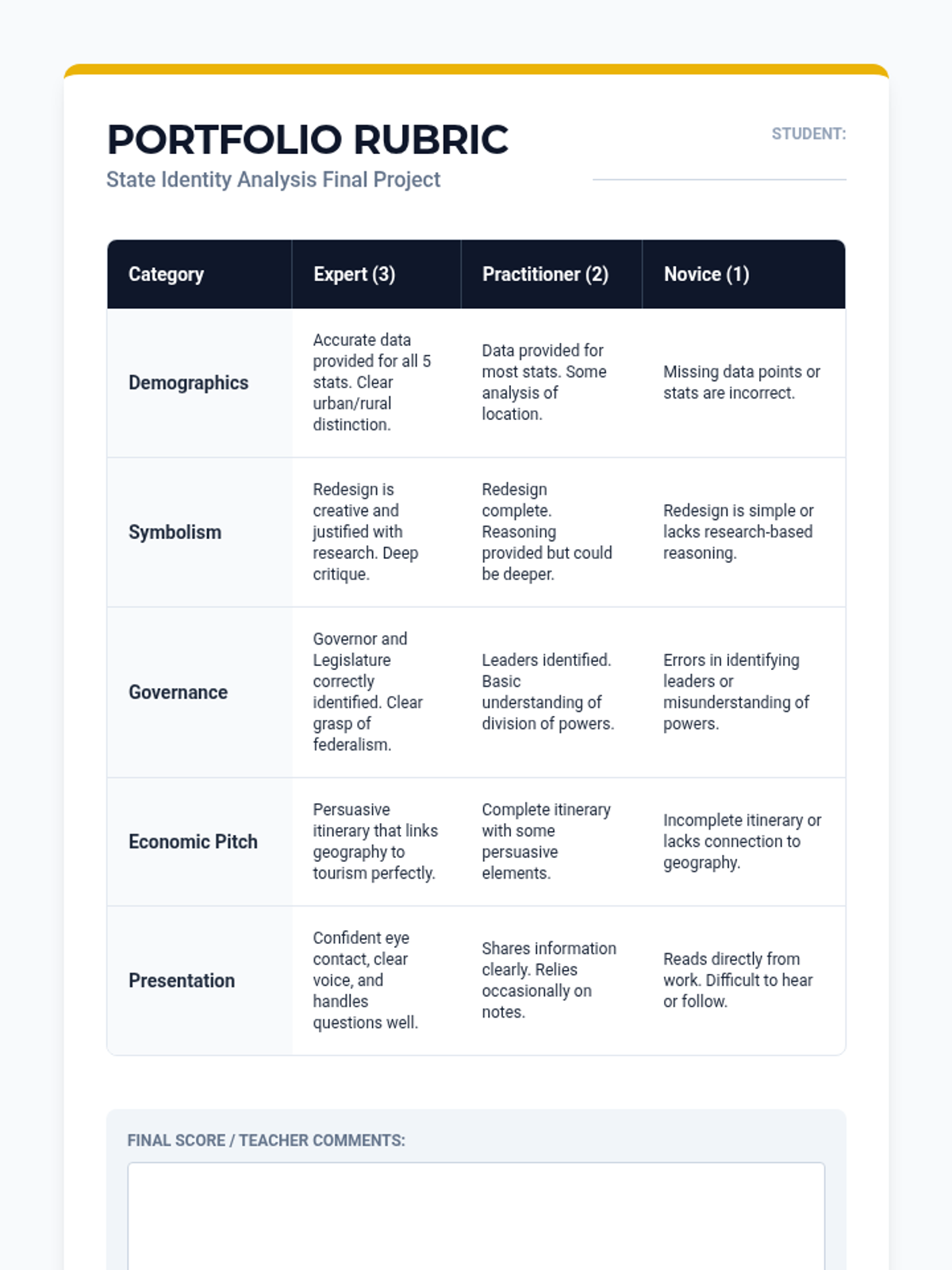 PORTFOLIO RUBRIC
State Identity Analysis Final Project

STUDENT:

| Category | Expert (3) | Practitioner (2) | Novice (1) |
|---|---|---|---|
| Demographics | Accurate data provided for all 5 stats. Clear urban/rural distinction. | Data provided for most stats. Some analysis of location. | Missing data points or stats are incorrect. |
| Symbolism | Redesign is creative and justified with research. Deep critique. | Redesign complete. Reasoning provided but could be deeper. | Redesign is simple or lacks research-based reasoning. |
| Governance | Governor and Legislature correctly identified. Clear grasp of federalism. | Leaders identified. Basic understanding of division of powers. | Errors in identifying leaders or misunderstanding of powers. |
| Economic Pitch | Persuasive itinerary that links geography to tourism perfectly. | Complete itinerary with some persuasive elements. | Incomplete itinerary or lacks connection to geography. |
| Presentation | Confident eye contact, clear voice, and handles questions well. | Shares information clearly. Relies occasionally on notes. | Reads directly from work. Difficult to hear or follow. |

FINAL SCORE / TEACHER COMMENTS: